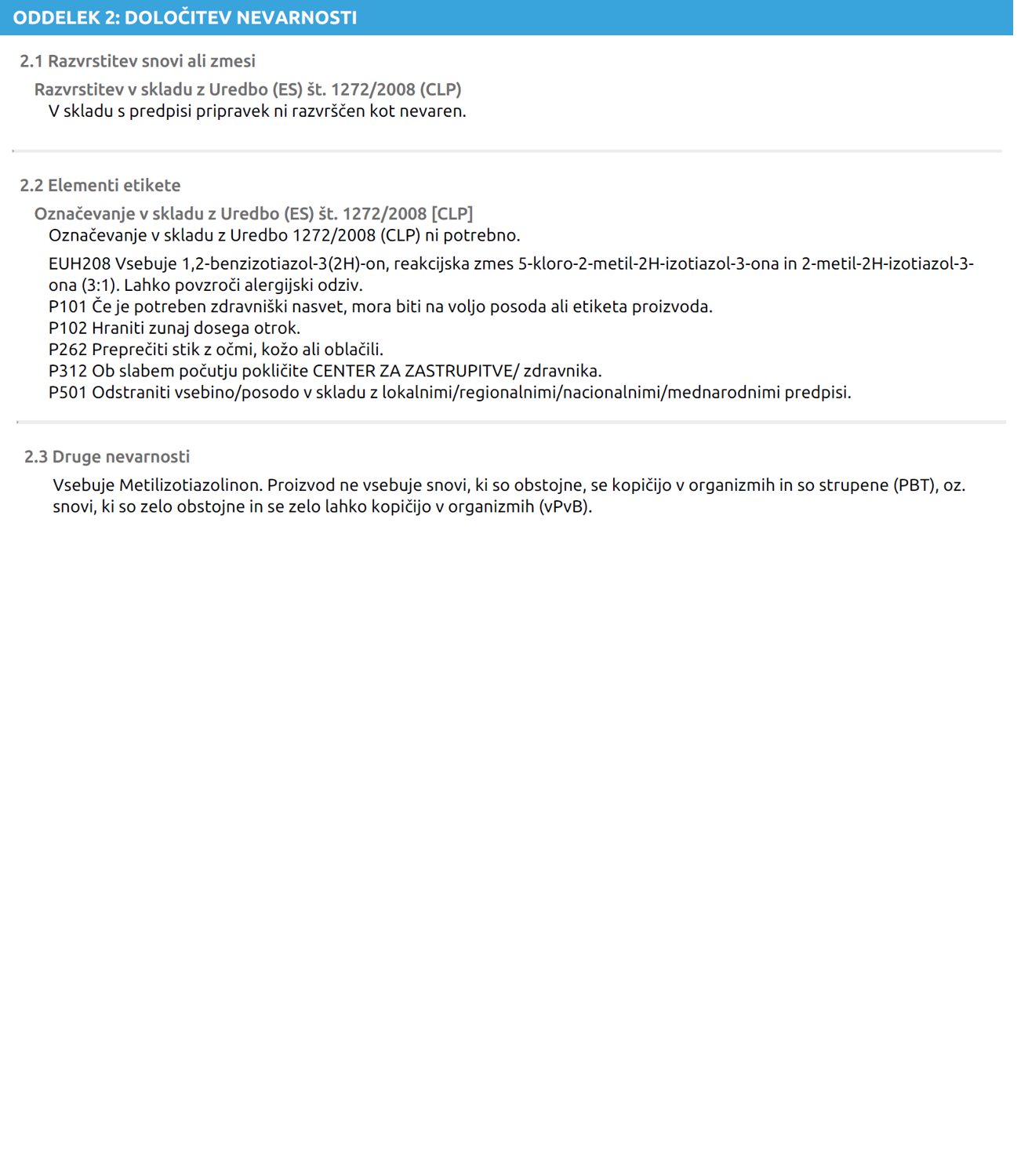 ODDELEK 2: DOLOČITEV NEVARNOSTI

2.1 Razvrstitev snovi ali zmesi

Razvrstitev v skladu z Uredbo (ES) št. 1272/2008 (CLP)
V skladu s predpisi pripravek ni razvrščen kot nevaren.

2.2 Elementi etikete

Označevanje v skladu z Uredbo (ES) št. 1272/2008 [CLP]
Označevanje v skladu z Uredbo 1272/2008 (CLP) ni potrebno.

EUH208 Vsebuje 1,2-benzizotiazol-3(2H)-on, reakcijska zmes 5-kloro-2-metil-2H-izotiazol-3-ona in 2-metil-2H-izotiazol-3-ona (3:1). Lahko povzroči alergijski odziv.
P101 Če je potreben zdravniški nasvet, mora biti na voljo posoda ali etiketa proizvoda.
P102 Hraniti zunaj dosega otrok.
P262 Preprečiti stik z očmi, kožo ali oblačili.
P312 Ob slabem počutju pokličite CENTER ZA ZASTRUPITVE/ zdravnika.
P501 Odstraniti vsebino/posodo v skladu z lokalnimi/regionalnimi/nacionalnimi/mednarodnimi predpisi.

2.3 Druge nevarnosti

Vsebuje Metilizotiazolinon. Proizvod ne vsebuje snovi, ki so obstojne, se kopičijo v organizmih in so strupene (PBT), oz. snovi, ki so zelo obstojne in se zelo lahko kopičijo v organizmih (vPvB).